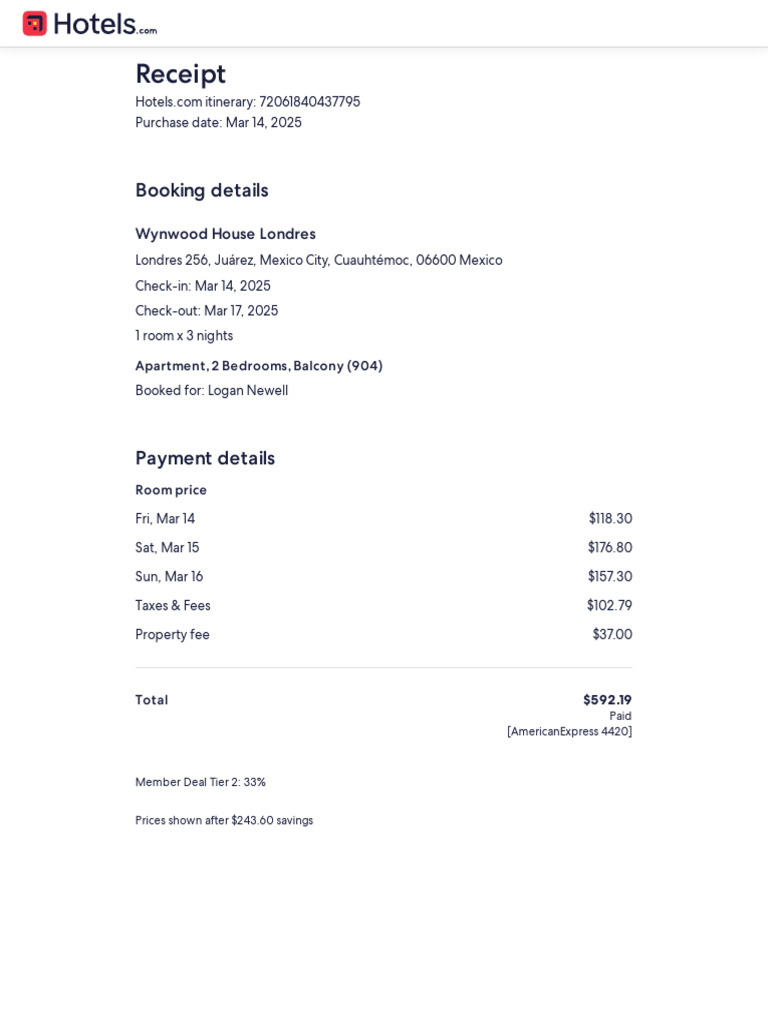 Hotels.com

Receipt
Hotels.com itinerary: 72061840437795
Purchase date: Mar 14, 2025

Booking details

Wynwood House Londres
Londres 256, Juárez, Mexico City, Cuauhtémoc, 06600 Mexico
Check-in: Mar 14, 2025
Check-out: Mar 17, 2025
1 room x 3 nights

Apartment, 2 Bedrooms, Balcony (904)
Booked for: Logan Newell

Payment details

Room price

| | |
|---|---|
| Fri, Mar 14 | $118.30 |
| Sat, Mar 15 | $176.80 |
| Sun, Mar 16 | $157.30 |
| Taxes & Fees | $102.79 |
| Property fee | $37.00 |

Total $592.19
Paid
[AmericanExpress 4420]

Member Deal Tier 2: 33%

Prices shown after $243.60 savings